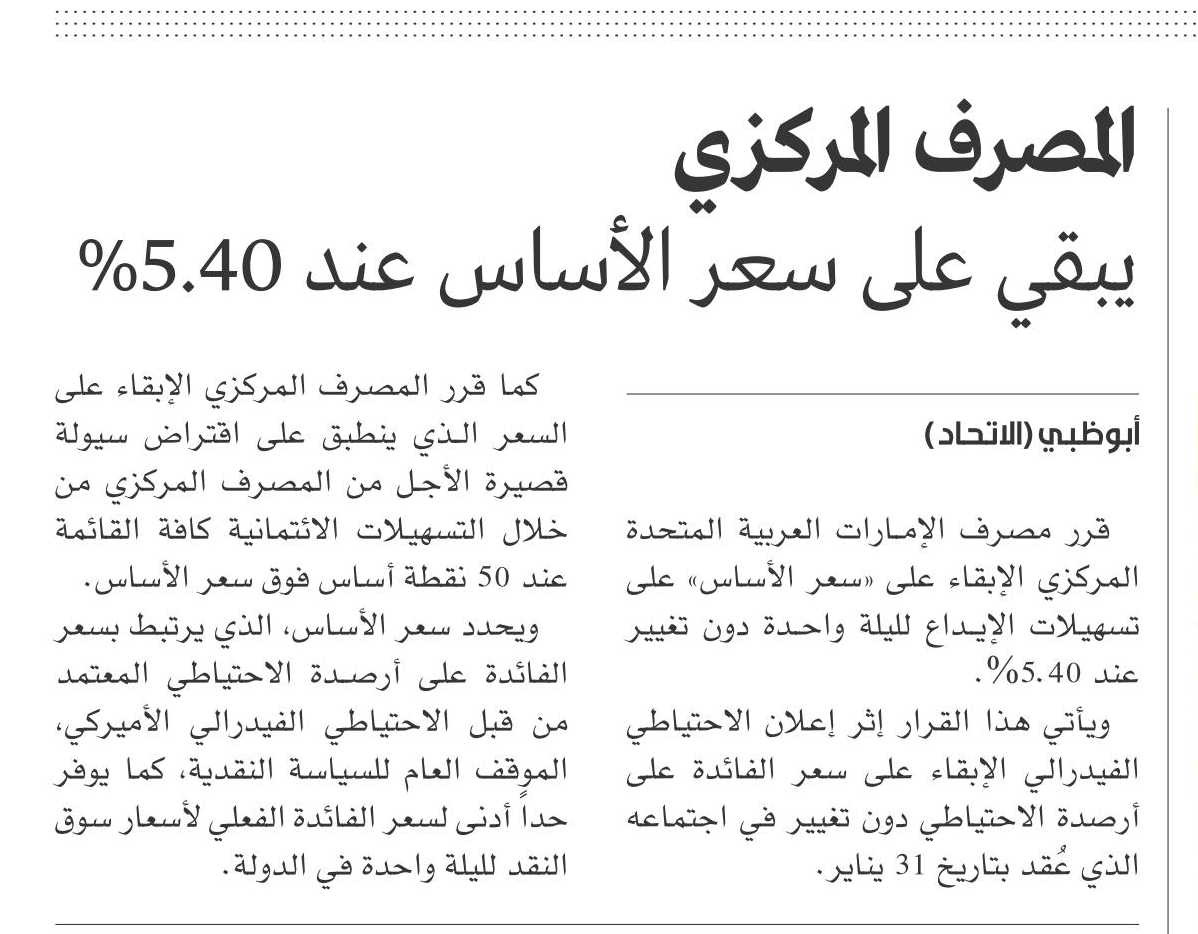 المصرف المركزي
يبقي على سعر الأساس عند 5.40%

أبوظبي (الاتحاد)

قرر مصرف الإمارات العربية المتحدة المركزي الإبقاء على «سعر الأساس» على تسهيلات الإيداع لليلة واحدة دون تغيير عند 5.40%.

ويأتي هذا القرار إثر إعلان الاحتياطي الفيدرالي الإبقاء على سعر الفائدة على أرصدة الاحتياطي دون تغيير في اجتماعه الذي عُقد بتاريخ 31 يناير.

كما قرر المصرف المركزي الإبقاء على السعر الذي ينطبق على اقتراض سيولة قصيرة الأجل من المصرف المركزي من خلال التسهيلات الائتمانية كافة القائمة عند 50 نقطة أساس فوق سعر الأساس.

ويحدد سعر الأساس، الذي يرتبط بسعر الفائدة على أرصدة الاحتياطي المعتمد من قبل الاحتياطي الفيدرالي الأميركي، الموقف العام للسياسة النقدية، كما يوفر حداً أدنى لسعر الفائدة الفعلي لأسعار سوق النقد لليلة واحدة في الدولة.